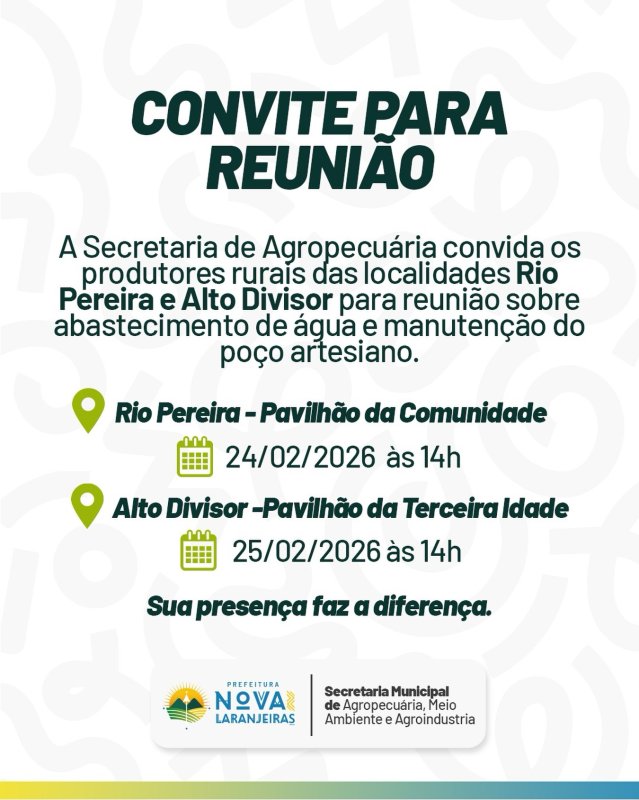 CONVITE PARA REUNIÃO

A Secretaria de Agropecuária convida os produtores rurais das localidades Rio Pereira e Alto Divisor para reunião sobre abastecimento de água e manutenção do poço artesiano.

Rio Pereira - Pavilhão da Comunidade

24/02/2026 às 14h

Alto Divisor -Pavilhão da Terceira Idade

25/02/2026 às 14h

Sua presença faz a diferença.

PREFEITURA NOVA LARANJEIRAS

Secretaria Municipal de Agropecuária, Meio Ambiente e Agroindustria